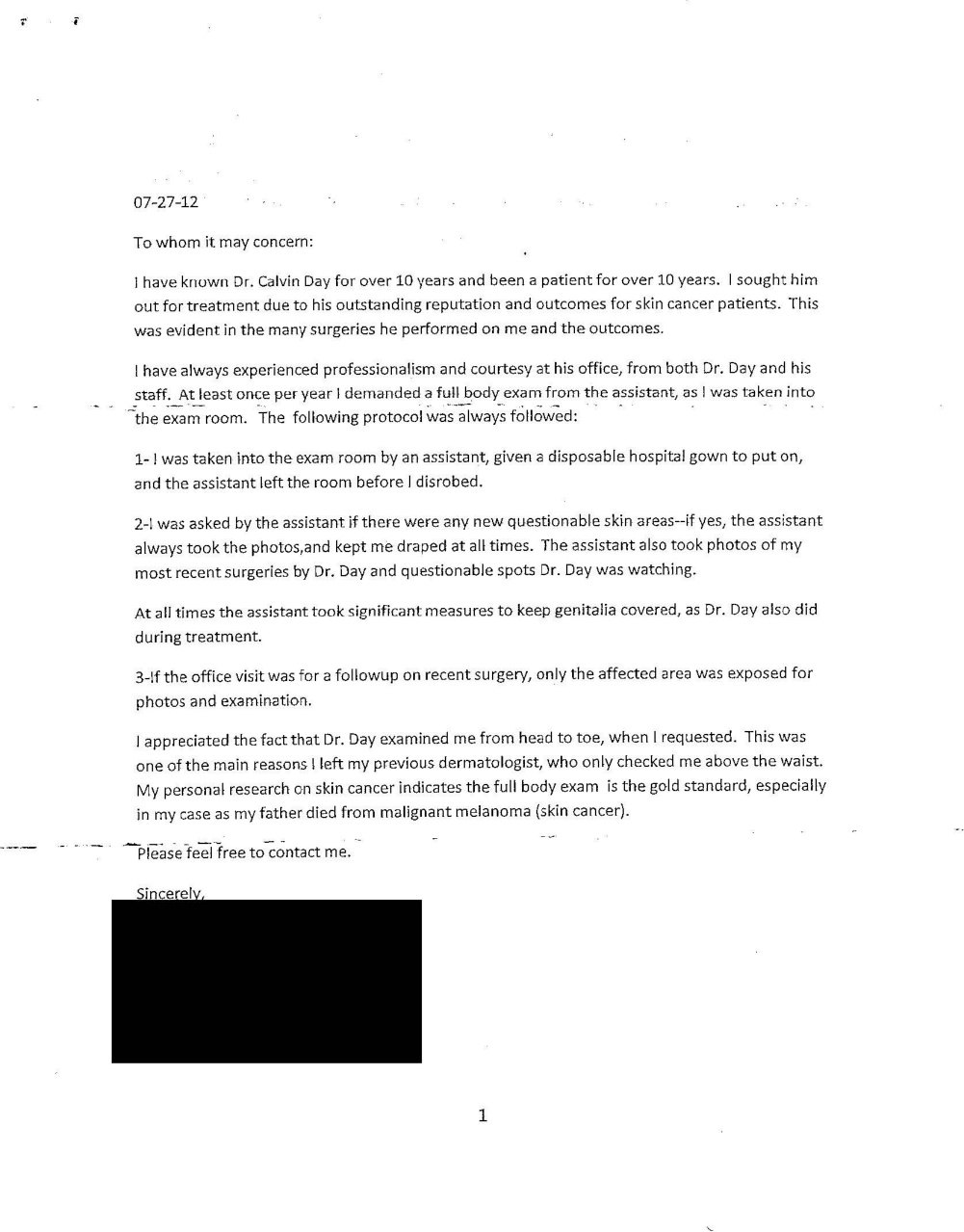 07-27-12

To whom it may concern:

I have known Dr. Calvin Day for over 10 years and been a patient for over 10 years. I sought him out for treatment due to his outstanding reputation and outcomes for skin cancer patients. This was evident in the many surgeries he performed on me and the outcomes.

I have always experienced professionalism and courtesy at his office, from both Dr. Day and his staff. At least once per year I demanded a full body exam from the assistant, as I was taken into the exam room. The following protocol was always followed:

1- I was taken into the exam room by an assistant, given a disposable hospital gown to put on, and the assistant left the room before I disrobed.

2-I was asked by the assistant if there were any new questionable skin areas--if yes, the assistant always took the photos,and kept me draped at all times. The assistant also took photos of my most recent surgeries by Dr. Day and questionable spots Dr. Day was watching.

At all times the assistant took significant measures to keep genitalia covered, as Dr. Day also did during treatment.

3-If the office visit was for a followup on recent surgery, only the affected area was exposed for photos and examination.

I appreciated the fact that Dr. Day examined me from head to toe, when I requested. This was one of the main reasons I left my previous dermatologist, who only checked me above the waist. My personal research on skin cancer indicates the full body exam is the gold standard, especially in my case as my father died from malignant melanoma (skin cancer).

Please feel free to contact me.

Sincerely,

1